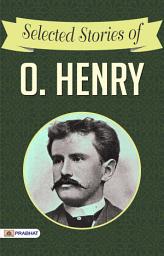 Selected Stories of

O. HENRY

PRABHAT